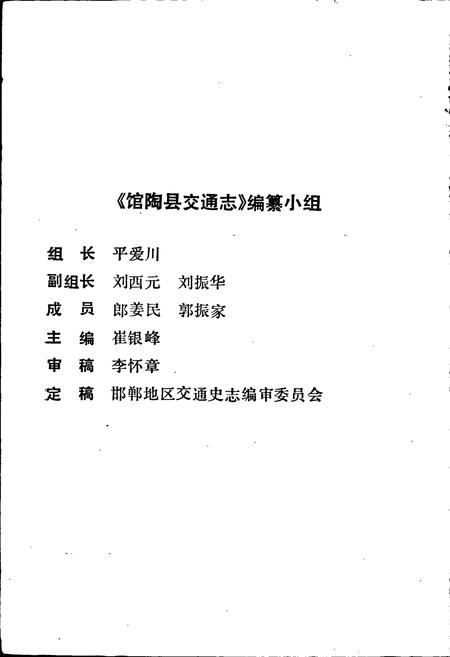 《馆陶县交通志》编纂小组

组　长　平爱川
副组长　刘西元　刘振华
成　员　郎姜民　郭振家
主　编　崔银峰
审　稿　李怀章
定　稿　邯郸地区交通史志编审委员会